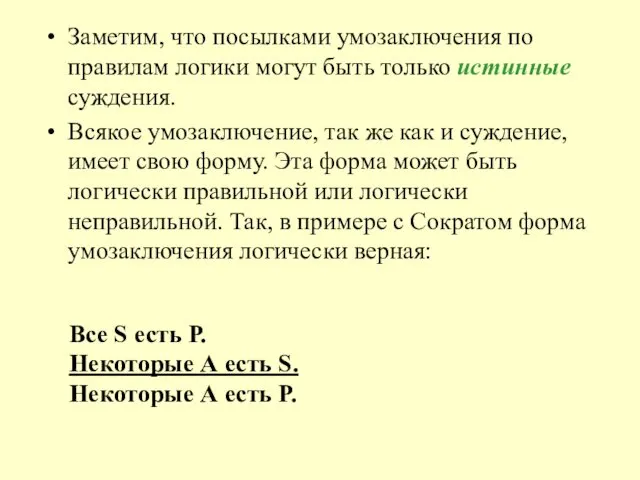 • Заметим, что посылками умозаключения по правилам логики могут быть только истинные суждения.

• Всякое умозаключение, так же как и суждение, имеет свою форму. Эта форма может быть логически правильной или логически неправильной. Так, в примере с Сократом форма умозаключения логически верная:

Все S есть P.
Некоторые A есть S.
Некоторые A есть P.